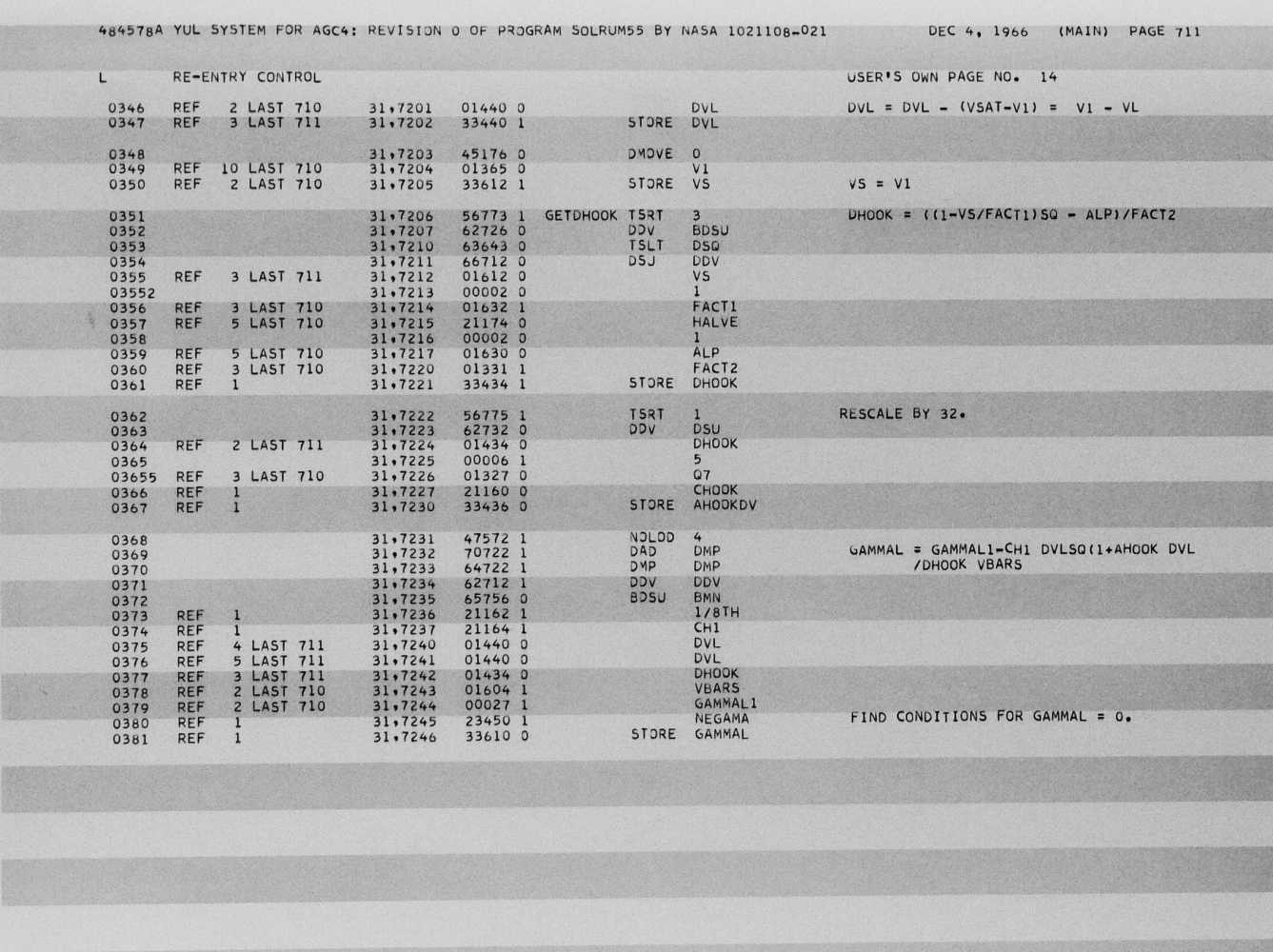 484578A YUL SYSTEM FOR AGC4: REVISION 0 OF PROGRAM SOLRUM55 BY NASA 1021108-021 DEC 4, 1966 (MAIN) PAGE 711

L RE-ENTRY CONTROL USER'S OWN PAGE NO. 14

0346 REF 2 LAST 710 31,7201 01440 0 DVL DVL = DVL - (VSAT-V1) = V1 - VL
0347 REF 3 LAST 711 31,7202 33440 1 STORE DVL

0348 31,7203 45176 0 DMOVE 0
0349 REF 10 LAST 710 31,7204 01365 0 V1
0350 REF 2 LAST 710 31,7205 33612 1 STORE VS VS = V1

0351 31,7206 56773 1 GETDHOOK TSRT 3 DHOOK = ((1-VS/FACT1)SQ - ALP)/FACT2
0352 31,7207 62726 0 DDV BDSU
0353 31,7210 63643 0 TSLT DSQ
0354 31,7211 66712 0 DSJ DDV
0355 REF 3 LAST 711 31,7212 01612 0 VS
03552 31,7213 00002 0 1
0356 REF 3 LAST 710 31,7214 01632 1 FACT1
0357 REF 5 LAST 710 31,7215 21174 0 HALVE
0358 31,7216 00002 0 1
0359 REF 5 LAST 710 31,7217 01630 0 ALP
0360 REF 3 LAST 710 31,7220 01331 1 FACT2
0361 REF 1 31,7221 33434 1 STORE DHOOK

0362 31,7222 56775 1 TSRT 1 RESCALE BY 32.
0363 31,7223 62732 0 DDV DSU
0364 REF 2 LAST 711 31,7224 01434 0 DHOOK
0365 31,7225 00006 1 5
03655 REF 3 LAST 710 31,7226 01327 0 Q7
0366 REF 1 31,7227 21160 0 CHOOK
0367 REF 1 31,7230 33436 0 STORE AHOOKDV

0368 31,7231 47572 1 NOLOD 4
0369 31,7232 70722 1 DAD DMP GAMMAL = GAMMAL1-CH1 DVLSQ(1+AHOOK DVL /DHOOK VBARS
0370 31,7233 64722 1 DMP DMP
0371 31,7234 62712 1 DDV DDV
0372 31,7235 65756 0 BDSU BMN
0373 REF 1 31,7236 21162 1 1/8TH
0374 REF 1 31,7237 21164 1 CH1
0375 REF 4 LAST 711 31,7240 01440 0 DVL
0376 REF 5 LAST 711 31,7241 01440 0 DVL
0377 REF 3 LAST 711 31,7242 01434 0 DHOOK
0378 REF 2 LAST 710 31,7243 01604 1 VBARS
0379 REF 2 LAST 710 31,7244 00027 1 GAMMAL1
0380 REF 1 31,7245 23450 1 NEGAMA FIND CONDITIONS FOR GAMMAL = 0.
0381 REF 1 31,7246 33610 0 STORE GAMMAL